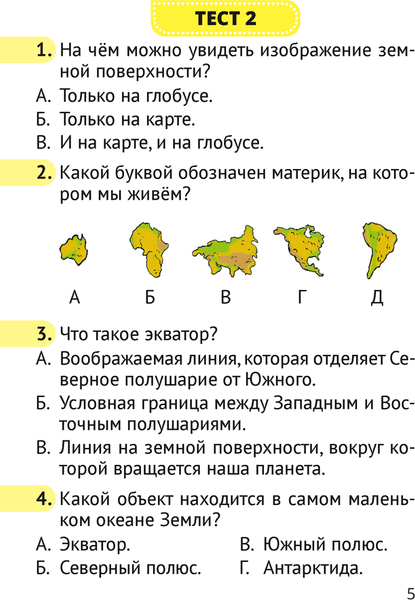 ТЕСТ 2

1. На чём можно увидеть изображение земной поверхности?

А. Только на глобусе.

Б. Только на карте.

В. И на карте, и на глобусе.

2. Какой буквой обозначен материк, на котором мы живём?

А Б В Г Д

3. Что такое экватор?

А. Воображаемая линия, которая отделяет Северное полушарие от Южного.

Б. Условная граница между Западным и Восточным полушариями.

В. Линия на земной поверхности, вокруг которой вращается наша планета.

4. Какой объект находится в самом маленьком океане Земли?

А. Экватор.

Б. Северный полюс.

В. Южный полюс.

Г. Антарктида.

5